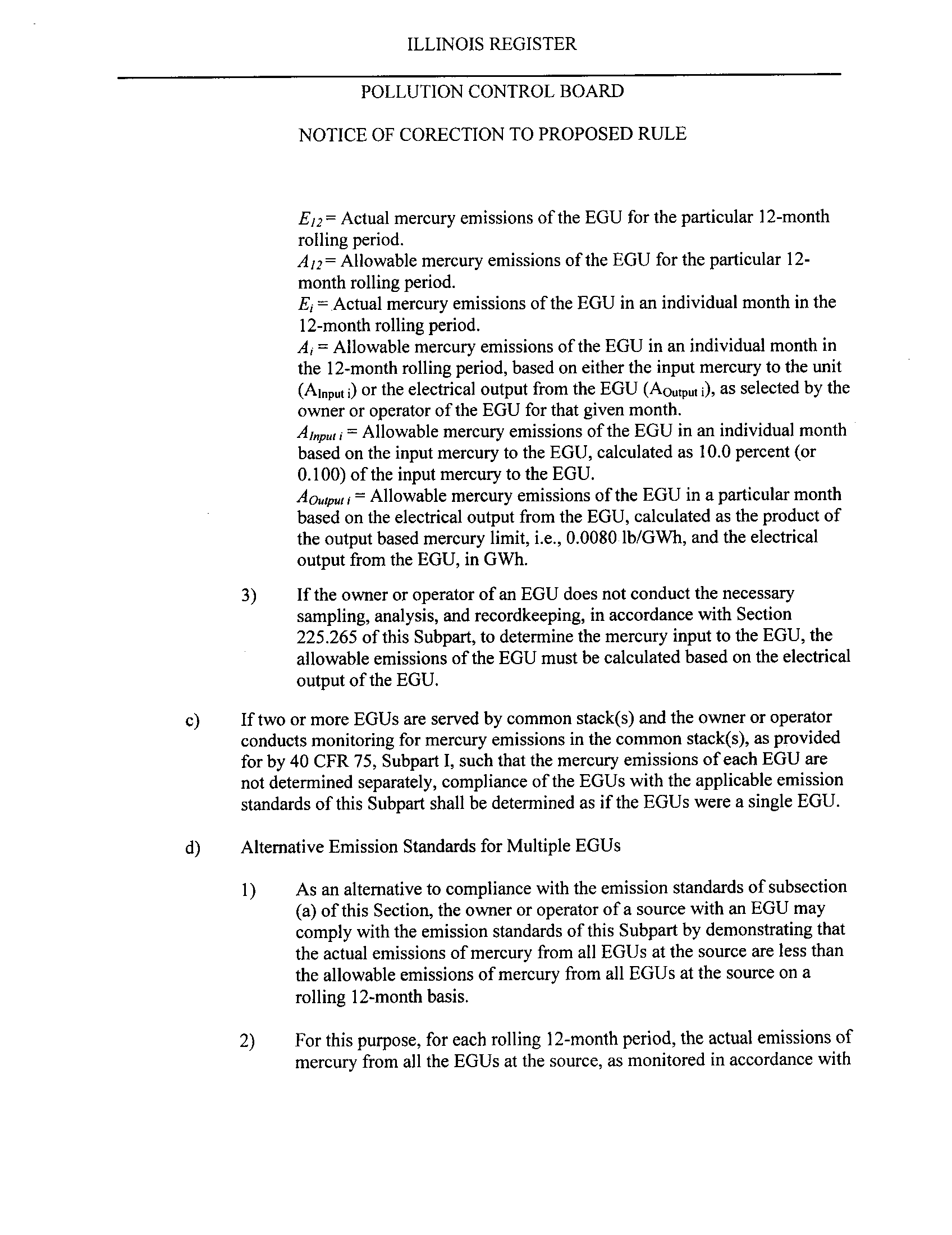 ILLINOIS REGISTER

POLLUTION CONTROL BOARD

NOTICE OF CORECTION TO PROPOSED RULE

$E_{12}$ = Actual mercury emissions of the EGU for the particular 12-month rolling period.
$A_{12}$ = Allowable mercury emissions of the EGU for the particular 12-month rolling period.
$E_i$ = Actual mercury emissions of the EGU in an individual month in the 12-month rolling period.
$A_i$ = Allowable mercury emissions of the EGU in an individual month in the 12-month rolling period, based on either the input mercury to the unit ($A_{Input\ i}$) or the electrical output from the EGU ($A_{Output\ i}$), as selected by the owner or operator of the EGU for that given month.
$A_{Input\ i}$ = Allowable mercury emissions of the EGU in an individual month based on the input mercury to the EGU, calculated as 10.0 percent (or 0.100) of the input mercury to the EGU.
$A_{Output\ i}$ = Allowable mercury emissions of the EGU in a particular month based on the electrical output from the EGU, calculated as the product of the output based mercury limit, i.e., 0.0080 lb/GWh, and the electrical output from the EGU, in GWh.

3) If the owner or operator of an EGU does not conduct the necessary sampling, analysis, and recordkeeping, in accordance with Section 225.265 of this Subpart, to determine the mercury input to the EGU, the allowable emissions of the EGU must be calculated based on the electrical output of the EGU.

c) If two or more EGUs are served by common stack(s) and the owner or operator conducts monitoring for mercury emissions in the common stack(s), as provided for by 40 CFR 75, Subpart I, such that the mercury emissions of each EGU are not determined separately, compliance of the EGUs with the applicable emission standards of this Subpart shall be determined as if the EGUs were a single EGU.

d) Alternative Emission Standards for Multiple EGUs

1) As an alternative to compliance with the emission standards of subsection (a) of this Section, the owner or operator of a source with an EGU may comply with the emission standards of this Subpart by demonstrating that the actual emissions of mercury from all EGUs at the source are less than the allowable emissions of mercury from all EGUs at the source on a rolling 12-month basis.

2) For this purpose, for each rolling 12-month period, the actual emissions of mercury from all the EGUs at the source, as monitored in accordance with